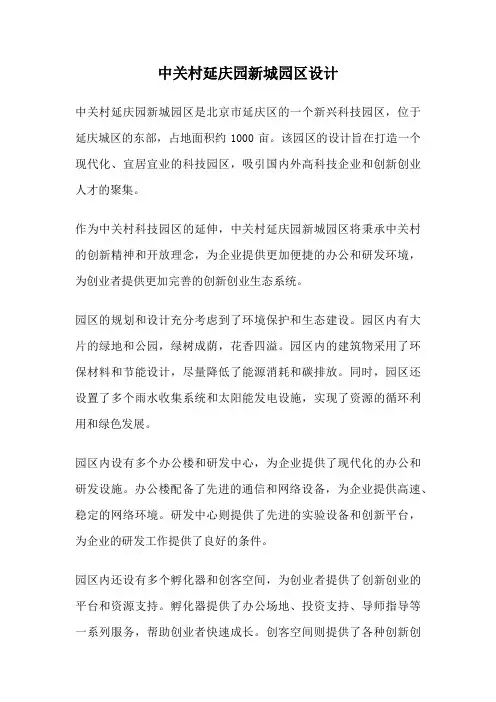 中关村延庆园新城园区设计

中关村延庆园新城园区是北京市延庆区的一个新兴科技园区，位于延庆城区的东部，占地面积约 1000 亩。该园区的设计旨在打造一个现代化、宜居宜业的科技园区，吸引国内外高科技企业和创新创业人才的聚集。

作为中关村科技园区的延伸，中关村延庆园新城园区将秉承中关村的创新精神和开放理念，为企业提供更加便捷的办公和研发环境，为创业者提供更加完善的创新创业生态系统。

园区的规划和设计充分考虑到了环境保护和生态建设。园区内有大片的绿地和公园，绿树成荫，花香四溢。园区内的建筑物采用了环保材料和节能设计，尽量降低了能源消耗和碳排放。同时，园区还设置了多个雨水收集系统和太阳能发电设施，实现了资源的循环利用和绿色发展。

园区内设有多个办公楼和研发中心，为企业提供了现代化的办公和研发设施。办公楼配备了先进的通信和网络设备，为企业提供高速、稳定的网络环境。研发中心则提供了先进的实验设备和创新平台，为企业的研发工作提供了良好的条件。

园区内还设有多个孵化器和创客空间，为创业者提供了创新创业的平台和资源支持。孵化器提供了办公场地、投资支持、导师指导等一系列服务，帮助创业者快速成长。创客空间则提供了各种创新创